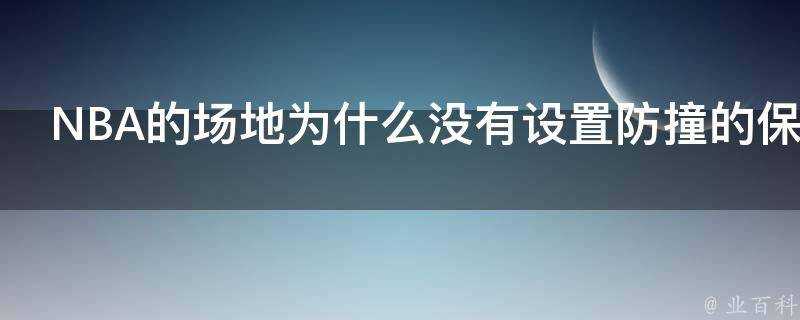 NBA的场地为什么没有设置防撞的保

@ 业百科